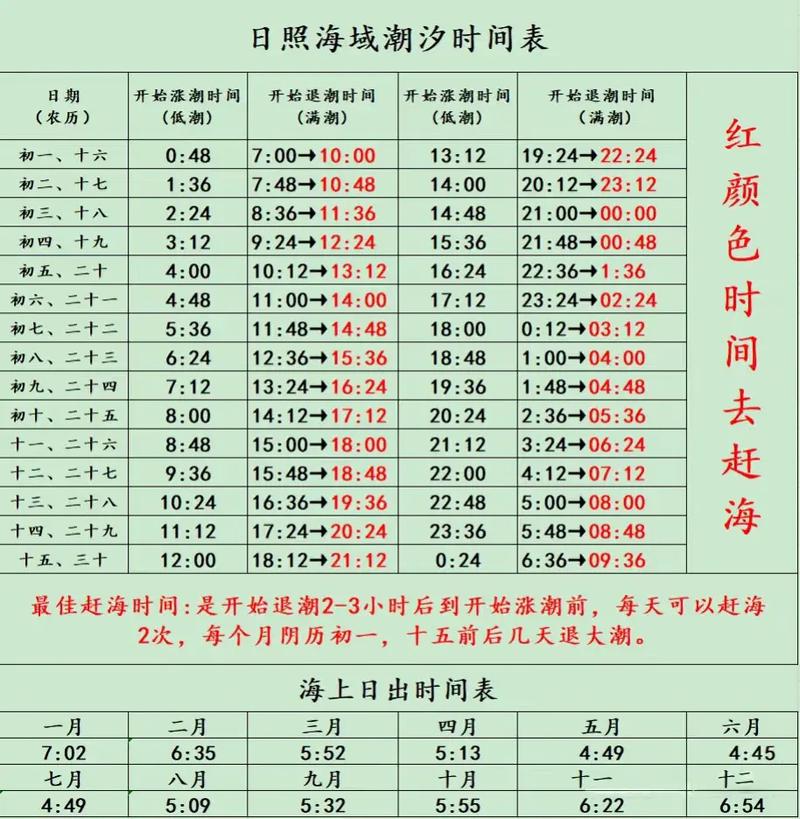 日照海域潮汐时间表

| 日期（农历） | 开始涨潮时间（低潮） | 开始退潮时间（满潮） | 开始涨潮时间（低潮） | 开始退潮时间（满潮） |
|---|---|---|---|---|
| 初一、十六 | 0:48 | 7:00→10:00 | 13:12 | 19:24→22:24 |
| 初二、十七 | 1:36 | 7:48→10:48 | 14:00 | 20:12→23:12 |
| 初三、十八 | 2:24 | 8:36→11:36 | 14:48 | 21:00→00:00 |
| 初四、十九 | 3:12 | 9:24→12:24 | 15:36 | 21:48→00:48 |
| 初五、二十 | 4:00 | 10:12→13:12 | 16:24 | 22:36→1:36 |
| 初六、二十一 | 4:48 | 11:00→14:00 | 17:12 | 23:24→02:24 |
| 初七、二十二 | 5:36 | 11:48→14:48 | 18:00 | 0:12→03:12 |
| 初八、二十三 | 6:24 | 12:36→15:36 | 18:48 | 1:00→04:00 |
| 初九、二十四 | 7:12 | 13:24→16:24 | 19:36 | 1:48→04:48 |
| 初十、二十五 | 8:00 | 14:12→17:12 | 20:24 | 2:36→05:36 |
| 十一、二十六 | 8:48 | 15:00→18:00 | 21:12 | 3:24→06:24 |
| 十二、二十七 | 9:36 | 15:48→18:48 | 22:00 | 4:12→07:12 |
| 十三、二十八 | 10:24 | 16:36→19:36 | 22:48 | 5:00→08:00 |
| 十四、二十九 | 11:12 | 17:24→20:24 | 23:36 | 5:48→08:48 |
| 十五、三十 | 12:00 | 18:12→21:12 | 0:24 | 6:36→09:36 |

红颜色时间去赶海

最佳赶海时间：是开始退潮2-3小时后到开始涨潮前，每天可以赶海2次，每个月阴历初一，十五前后几天退大潮。

海上日出时间表

| 一月 | 二月 | 三月 | 四月 | 五月 | 六月 |
|---|---|---|---|---|---|
| 7:02 | 6:35 | 5:52 | 5:13 | 4:49 | 4:45 |
| 七月 | 八月 | 九月 | 十月 | 十一 | 十二 |
| 4:49 | 5:09 | 5:32 | 5:55 | 6:22 | 6:54 |